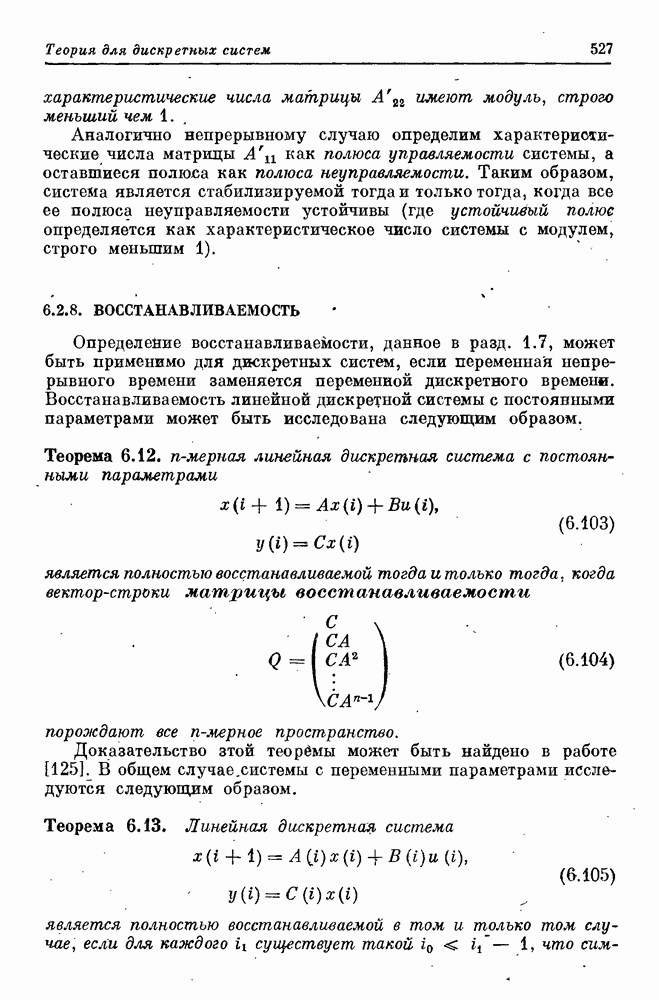 Теория для дискретных систем

527

характеристические числа матрицы $A'_{22}$ имеют модуль, строго меньший чем 1.

Аналогично непрерывному случаю определим характеристические числа матрицы $A'_{11}$ как полюса управляемости системы, а оставшиеся полюса как полюса неуправляемости. Таким образом, система является стабилизируемой тогда и только тогда, когда все ее полюса неуправляемости устойчивы (где устойчивый полюс определяется как характеристическое число системы с модулем, строго меньшим 1).

6.2.8. ВОССТАНАВЛИВАЕМОСТЬ

Определение восстанавливаемости, данное в разд. 1.7, может быть применимо для дискретных систем, если переменная непрерывного времени заменяется переменной дискретного времени. Восстанавливаемость линейной дискретной системы с постоянными параметрами может быть исследована следующим образом.

Теорема 6.12. n-мерная линейная дискретная система с постоянными параметрами

$x(i+1) = Ax(i) + Bu(i),$
$y(i) = Cx(i)$ (6.103)

является полностью восстанавливаемой тогда и только тогда, когда вектор-строки матрицы восстанавливаемости

$Q = \begin{pmatrix} C \\ CA \\ CA^2 \\ \vdots \\ CA^{n-1} \end{pmatrix}$ (6.104)

порождают все n-мерное пространство.

Доказательство этой теоремы может быть найдено в работе [125]. В общем случае системы с переменными параметрами исследуются следующим образом.

Теорема 6.13. Линейная дискретная система

$x(i+1) = A(i)x(i) + B(i)u(i),$
$y(i) = C(i)x(i)$ (6.105)

является полностью восстанавливаемой в том и только том случае, если для каждого $i_1$ существует такой $i_0 < i_1 - 1$, что сим-